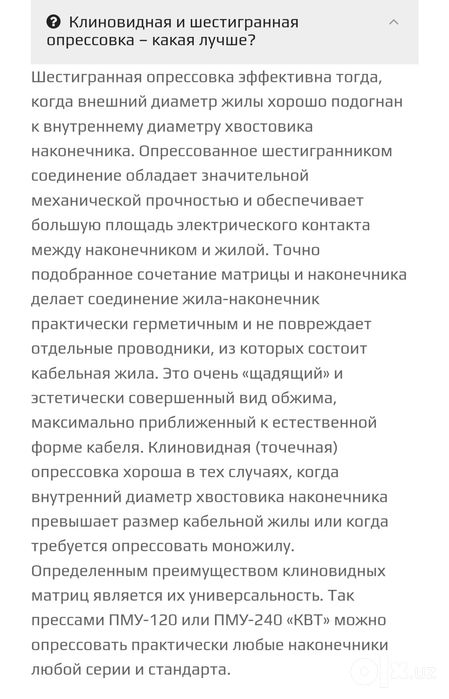 Клиновидная и шестигранная опрессовка – какая лучше?

Шестигранная опрессовка эффективна тогда, когда внешний диаметр жилы хорошо подогнан к внутреннему диаметру хвостовика наконечника. Опрессованное шестигранником соединение обладает значительной механической прочностью и обеспечивает большую площадь электрического контакта между наконечником и жилой. Точно подобранное сочетание матрицы и наконечника делает соединение жила-наконечник практически герметичным и не повреждает отдельные проводники, из которых состоит кабельная жила. Это очень «щадящий» и эстетически совершенный вид обжима, максимально приближенный к естественной форме кабеля. Клиновидная (точечная) опрессовка хороша в тех случаях, когда внутренний диаметр хвостовика наконечника превышает размер кабельной жилы или когда требуется опрессовать моножилу. Определенным преимуществом клиновидных матриц является их универсальность. Так прессами ПМУ-120 или ПМУ-240 «КВТ» можно опрессовать практически любые наконечники любой серии и стандарта.

olx.uz